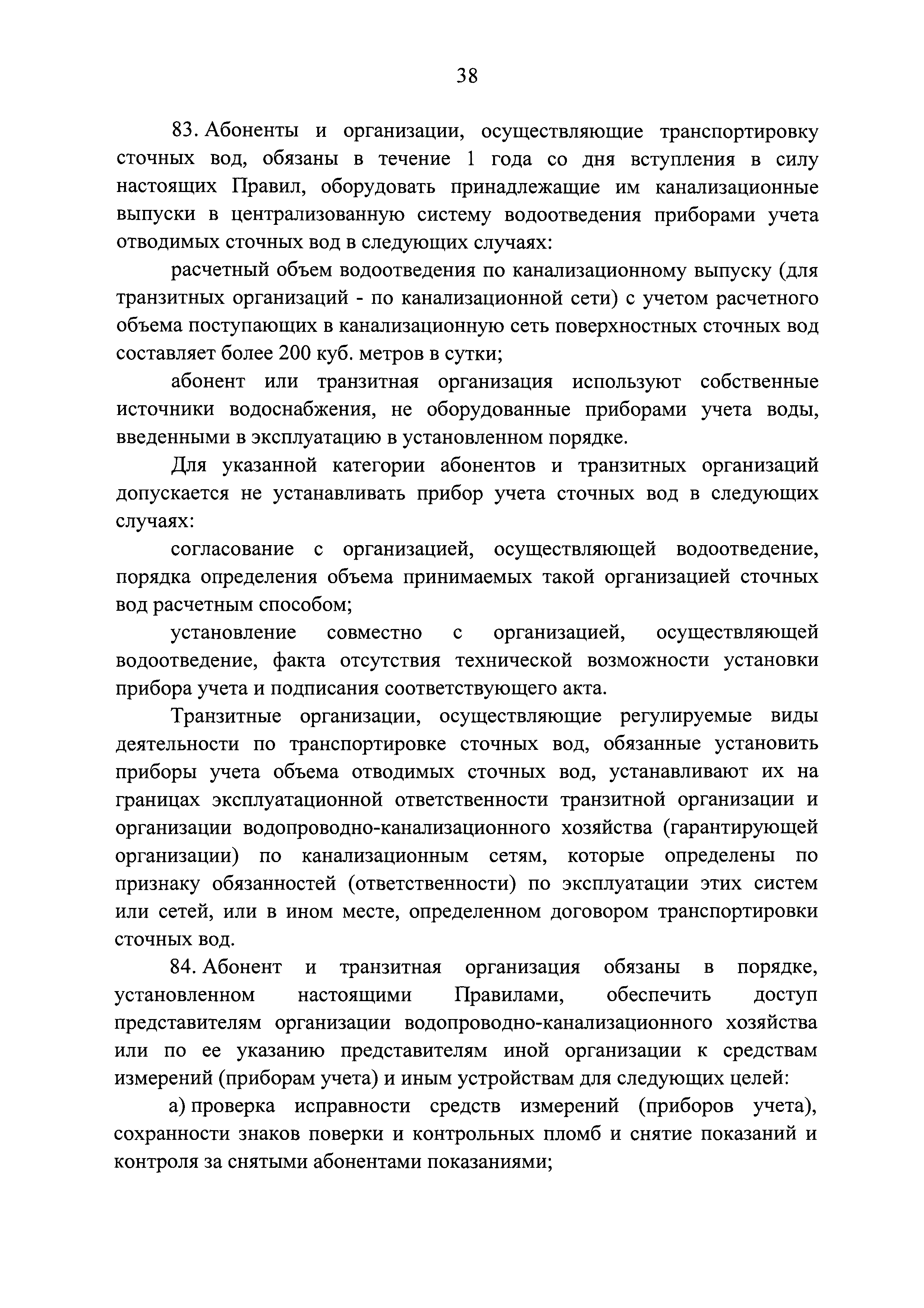 38

83. Абоненты и организации, осуществляющие транспортировку сточных вод, обязаны в течение 1 года со дня вступления в силу настоящих Правил, оборудовать принадлежащие им канализационные выпуски в централизованную систему водоотведения приборами учета отводимых сточных вод в следующих случаях:

расчетный объем водоотведения по канализационному выпуску (для транзитных организаций - по канализационной сети) с учетом расчетного объема поступающих в канализационную сеть поверхностных сточных вод составляет более 200 куб. метров в сутки;

абонент или транзитная организация используют собственные источники водоснабжения, не оборудованные приборами учета воды, введенными в эксплуатацию в установленном порядке.

Для указанной категории абонентов и транзитных организаций допускается не устанавливать прибор учета сточных вод в следующих случаях:

согласование с организацией, осуществляющей водоотведение, порядка определения объема принимаемых такой организацией сточных вод расчетным способом;

установление совместно с организацией, осуществляющей водоотведение, факта отсутствия технической возможности установки прибора учета и подписания соответствующего акта.

Транзитные организации, осуществляющие регулируемые виды деятельности по транспортировке сточных вод, обязанные установить приборы учета объема отводимых сточных вод, устанавливают их на границах эксплуатационной ответственности транзитной организации и организации водопроводно-канализационного хозяйства (гарантирующей организации) по канализационным сетям, которые определены по признаку обязанностей (ответственности) по эксплуатации этих систем или сетей, или в ином месте, определенном договором транспортировки сточных вод.

84. Абонент и транзитная организация обязаны в порядке, установленном настоящими Правилами, обеспечить доступ представителям организации водопроводно-канализационного хозяйства или по ее указанию представителям иной организации к средствам измерений (приборам учета) и иным устройствам для следующих целей:

а) проверка исправности средств измерений (приборов учета), сохранности знаков поверки и контрольных пломб и снятие показаний и контроля за снятыми абонентами показаниями;